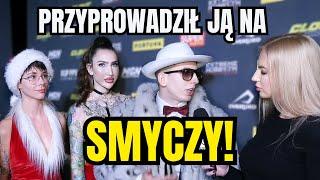 PRZYPROWADZIŁ JĄ NA

SMYCZY!

FORTUNA